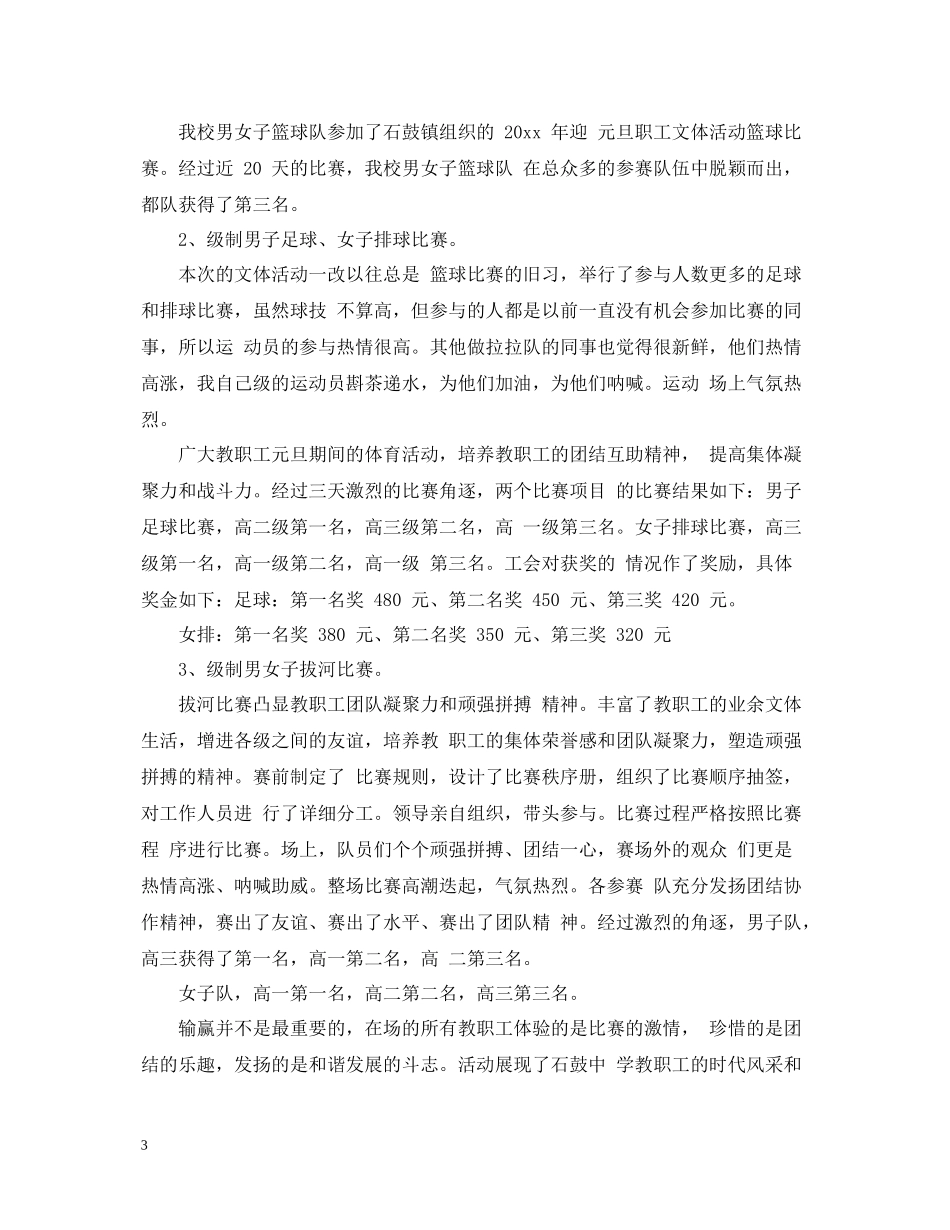 我校男女子篮球队参加了石鼓镇组织的 20xx 年迎 元旦职工文体活动篮球比赛。经过近 20 天的比赛，我校男女子篮球队 在总众多的参赛队伍中脱颖而出，都队获得了第三名。

2、级制男子足球、女子排球比赛。

本次的文体活动一改以往总是 篮球比赛的旧习，举行了参与人数更多的足球和排球比赛，虽然球技 不算高，但参与的人都是以前一直没有机会参加比赛的同事，所以运 动员的参与热情很高。其他做拉拉队的同事也觉得很新鲜，他们热情高涨，我自己级的运动员斟茶递水，为他们加油，为他们呐喊。运动 场上气氛热烈。

广大教职工元旦期间的体育活动，培养教职工的团结互助精神， 提高集体凝聚力和战斗力。经过三天激烈的比赛角逐，两个比赛项目 的比赛结果如下：男子足球比赛，高二级第一名，高三级第二名，高 一级第三名。女子排球比赛，高三级第一名，高一级第二名，高一级 第三名。工会对获奖的 情况作了奖励，具体奖金如下：足球：第一名奖 480 元、第二名奖 450 元、第三奖 420 元。

女排：第一名奖 380 元、第二名奖 350 元、第三奖 320 元

3、级制男女子拔河比赛。

拔河比赛凸显教职工团队凝聚力和顽强拼搏 精神。丰富了教职工的业余文体生活，增进各级之间的友谊，培养教 职工的集体荣誉感和团队凝聚力，塑造顽强拼搏的精神。赛前制定了 比赛规则，设计了比赛秩序册，组织了比赛顺序抽签，对工作人员进 行了详细分工。领导亲自组织，带头参与。比赛过程严格按照比赛程 序进行比赛。场上，队员们个个顽强拼搏、团结一心，赛场外的观众 们更是热情高涨、呐喊助威。整场比赛高潮迭起，气氛热烈。各参赛 队充分发扬团结协作精神，赛出了友谊、赛出了水平、赛出了团队精 神。经过激烈的角逐，男子队，高三获得了第一名，高一第二名，高 二第三名。

女子队，高一第一名，高二第二名，高三第三名。

输赢并不是最重要的，在场的所有教职工体验的是比赛的激情， 珍惜的是团结的乐趣，发扬的是和谐发展的斗志。活动展现了石鼓中 学教职工的时代风采和

3